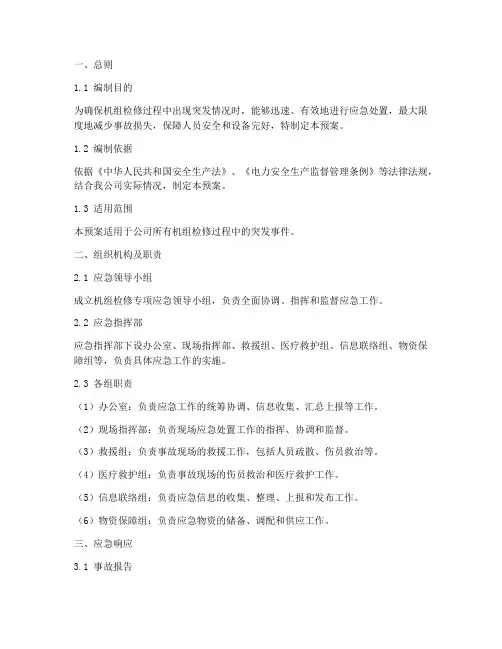 一、总则

1.1 编制目的

为确保机组检修过程中出现突发情况时，能够迅速、有效地进行应急处置，最大限度地减少事故损失，保障人员安全和设备完好，特制定本预案。

1.2 编制依据

依据《中华人民共和国安全生产法》、《电力安全生产监督管理条例》等法律法规，结合我公司实际情况，制定本预案。

1.3 适用范围

本预案适用于公司所有机组检修过程中的突发事件。

二、组织机构及职责

2.1 应急领导小组

成立机组检修专项应急领导小组，负责全面协调、指挥和监督应急工作。

2.2 应急指挥部

应急指挥部下设办公室、现场指挥部、救援组、医疗救护组、信息联络组、物资保障组等，负责具体应急工作的实施。

2.3 各组职责

（1）办公室：负责应急工作的统筹协调、信息收集、汇总上报等工作。

（2）现场指挥部：负责现场应急处置工作的指挥、协调和监督。

（3）救援组：负责事故现场的救援工作，包括人员疏散、伤员救治等。

（4）医疗救护组：负责事故现场的伤员救治和医疗救护工作。

（5）信息联络组：负责应急信息的收集、整理、上报和发布工作。

（6）物资保障组：负责应急物资的储备、调配和供应工作。

三、应急响应

3.1 事故报告